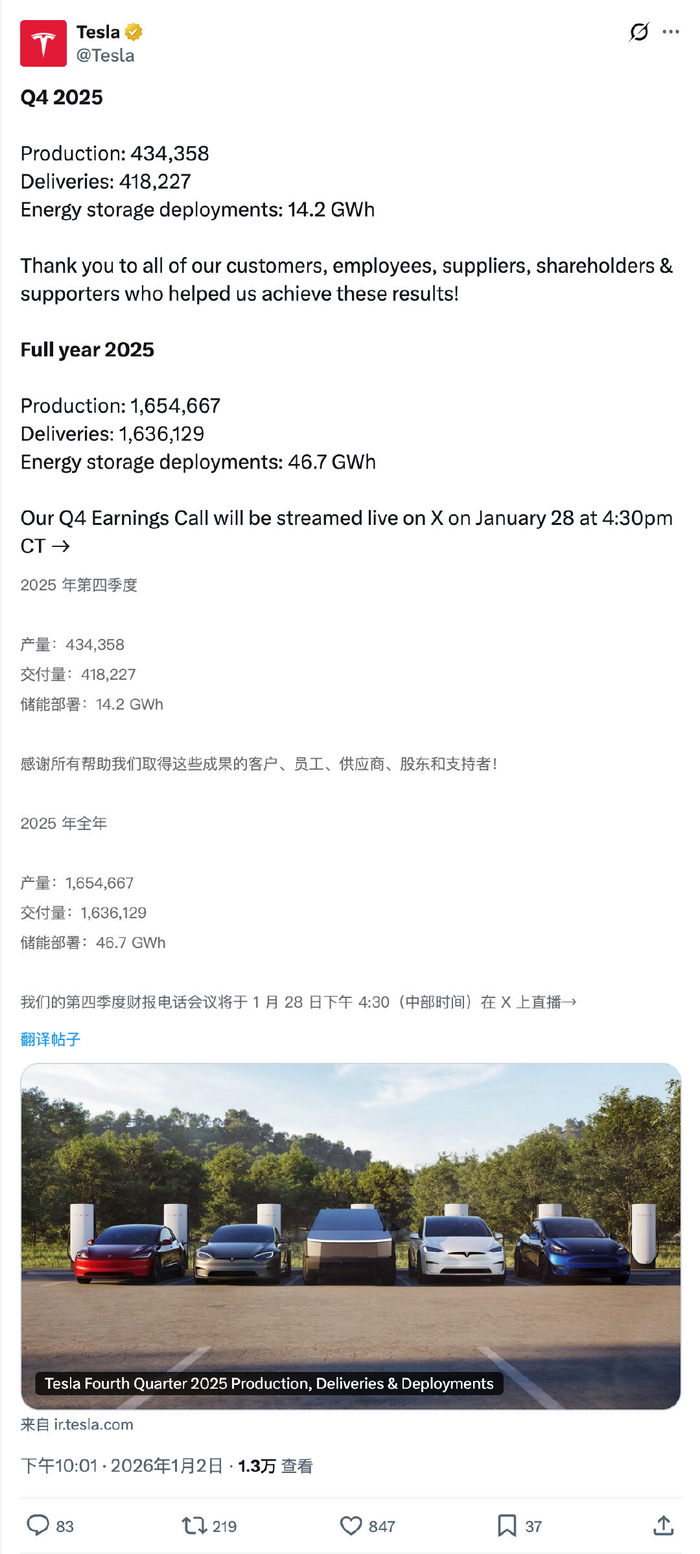 Tesla
@Tesla

Q4 2025

Production: 434,358
Deliveries: 418,227
Energy storage deployments: 14.2 GWh

Thank you to all of our customers, employees, suppliers, shareholders & supporters who helped us achieve these results!

Full year 2025

Production: 1,654,667
Deliveries: 1,636,129
Energy storage deployments: 46.7 GWh

Our Q4 Earnings Call will be streamed live on X on January 28 at 4:30pm CT →

2025 年第四季度

产量：434,358
交付量：418,227
储能部署：14.2 GWh

感谢所有帮助我们取得这些成果的客户、员工、供应商、股东和支持者！

2025 年全年

产量：1,654,667
交付量：1,636,129
储能部署：46.7 GWh

我们的第四季度财报电话会议将于 1 月 28 日下午 4:30（中部时间）在 X 上直播→

翻译帖子

Tesla Fourth Quarter 2025 Production, Deliveries & Deployments

来自 ir.tesla.com

下午10:01 · 2026年1月2日 · 1.3万 查看

83
219
847
37